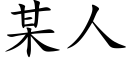 某人